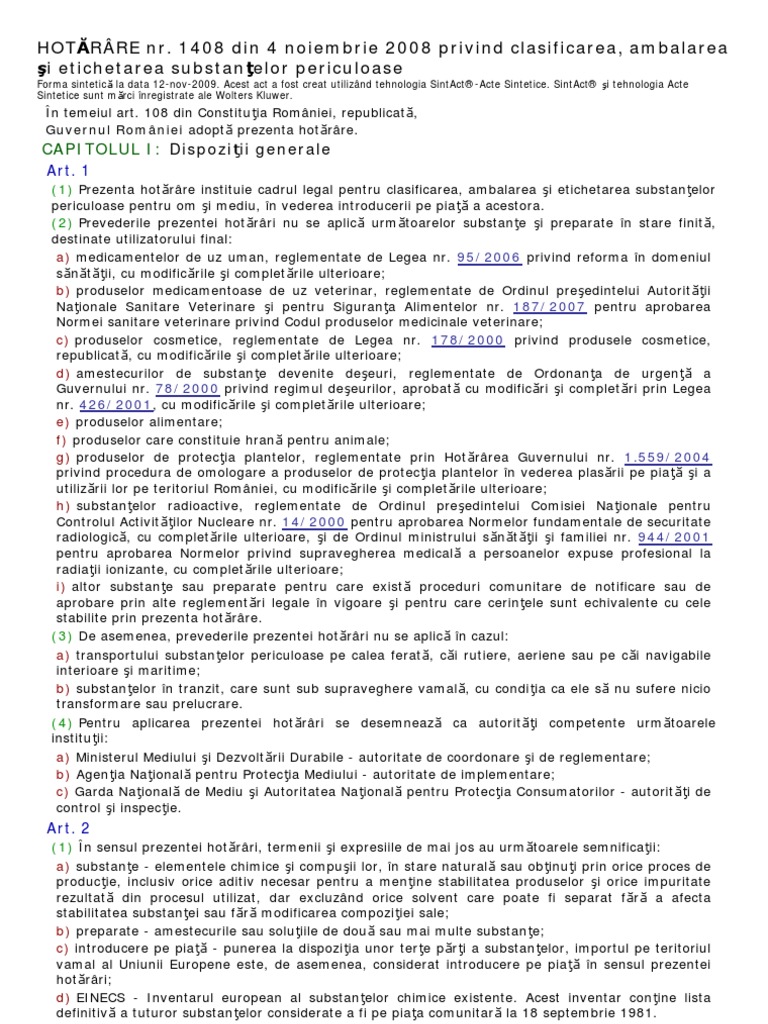 HOTĂRÂRE nr. 1408 din 4 noiembrie 2008 privind clasificarea, ambalarea şi etichetarea substanţelor periculoase
Forma sintetică la data 12-nov-2009. Acest act a fost creat utilizând tehnologia SintAct®-Acte Sintetice. SintAct® şi tehnologia Acte Sintetice sunt mărci înregistrate ale Wolters Kluwer.

În temeiul art. 108 din Constituţia României, republicată,
Guvernul României adoptă prezenta hotărâre.

CAPITOLUL I: Dispoziţii generale

Art. 1

(1) Prezenta hotărâre instituie cadrul legal pentru clasificarea, ambalarea şi etichetarea substanţelor periculoase pentru om şi mediu, în vederea introducerii pe piaţă a acestora.

(2) Prevederile prezentei hotărâri nu se aplică următoarelor substanţe şi preparate în stare finită, destinate utilizatorului final:

a) medicamentelor de uz uman, reglementate de Legea nr. 95/2006 privind reforma în domeniul sănătăţii, cu modificările şi completările ulterioare;

b) produselor medicamentoase de uz veterinar, reglementate de Ordinul preşedintelui Autorităţii Naţionale Sanitare Veterinare şi pentru Siguranţa Alimentelor nr. 187/2007 pentru aprobarea Normei sanitare veterinare privind Codul produselor medicinale veterinare;

c) produselor cosmetice, reglementate de Legea nr. 178/2000 privind produsele cosmetice, republicată, cu modificările şi completările ulterioare;

d) amestecurilor de substanţe devenite deşeuri, reglementate de Ordonanţa de urgenţă a Guvernului nr. 78/2000 privind regimul deşeurilor, aprobată cu modificări şi completări prin Legea nr. 426/2001, cu modificările şi completările ulterioare;

e) produselor alimentare;

f) produselor care constituie hrană pentru animale;

g) produselor de protecţia plantelor, reglementate prin Hotărârea Guvernului nr. 1.559/2004 privind procedura de omologare a produselor de protecţia plantelor în vederea plasării pe piaţă şi a utilizării lor pe teritoriul României, cu modificările şi completările ulterioare;

h) substanţelor radioactive, reglementate de Ordinul preşedintelui Comisiei Naţionale pentru Controlul Activităţilor Nucleare nr. 14/2000 pentru aprobarea Normelor fundamentale de securitate radiologică, cu completările ulterioare, şi de Ordinul ministrului sănătăţii şi familiei nr. 944/2001 pentru aprobarea Normelor privind supravegherea medicală a persoanelor expuse profesional la radiaţii ionizante, cu completările ulterioare;

i) altor substanţe sau preparate pentru care există proceduri comunitare de notificare sau de aprobare prin alte reglementări legale în vigoare şi pentru care cerinţele sunt echivalente cu cele stabilite prin prezenta hotărâre.

(3) De asemenea, prevederile prezentei hotărâri nu se aplică în cazul:

a) transportului substanţelor periculoase pe calea ferată, căi rutiere, aeriene sau pe căi navigabile interioare şi maritime;

b) substanţelor în tranzit, care sunt sub supraveghere vamală, cu condiţia ca ele să nu sufere nicio transformare sau prelucrare.

(4) Pentru aplicarea prezentei hotărâri se desemnează ca autorităţi competente următoarele instituţii:

a) Ministerul Mediului şi Dezvoltării Durabile - autoritate de coordonare şi de reglementare;

b) Agenţia Naţională pentru Protecţia Mediului - autoritate de implementare;

c) Garda Naţională de Mediu şi Autoritatea Naţională pentru Protecţia Consumatorilor - autorităţi de control şi inspecţie.

Art. 2

(1) În sensul prezentei hotărâri, termenii şi expresiile de mai jos au următoarele semnificaţii:

a) substanţe - elementele chimice şi compuşii lor, în stare naturală sau obţinuţi prin orice proces de producţie, inclusiv orice aditiv necesar pentru a menţine stabilitatea produselor şi orice impuritate rezultată din procesul utilizat, dar excluzând orice solvent care poate fi separat fără a afecta stabilitatea substanţei sau fără modificarea compoziţiei sale;

b) preparate - amestecurile sau soluţiile de două sau mai multe substanţe;

c) introducere pe piaţă - punerea la dispoziţia unor terţe părţi a substanţelor, importul pe teritoriul vamal al Uniunii Europene este, de asemenea, considerat introducere pe piaţă în sensul prezentei hotărâri;

d) EINECS - Inventarul european al substanţelor chimice existente. Acest inventar conţine lista definitivă a tuturor substanţelor considerate a fi pe piaţa comunitară la 18 septembrie 1981.